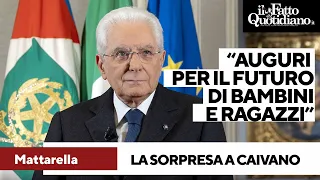 il Fatto Quotidiano

“AUGURI PER IL FUTURO DI BAMBINI E RAGAZZI”

Mattarella

LA SORPRESA A CAIVANO